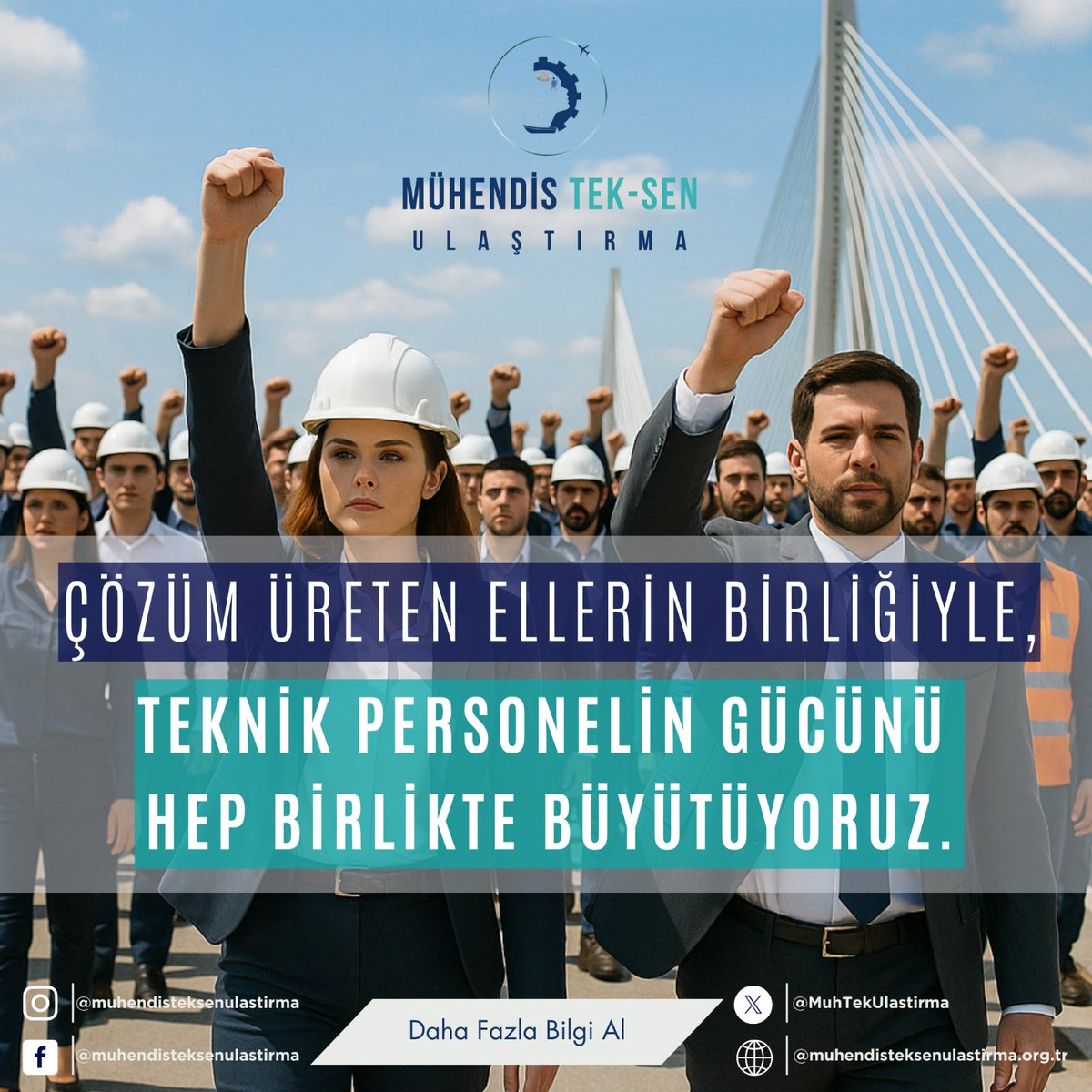 MÜHENDİS TEK-SEN
ULAŞTIRMA

ÇÖZÜM ÜRETEN ELLERİN BİRLİĞİYLE,
TEKNİK PERSONELİN GÜCÜNÜ HEP BİRLİKTE BÜYÜTÜYORUZ.

@muhendisteksenulastirma
@muhendisteksenulastirma
Daha Fazla Bilgi Al
@MuhTekUlastirma
@muhendisteksenulastirma.org.tr